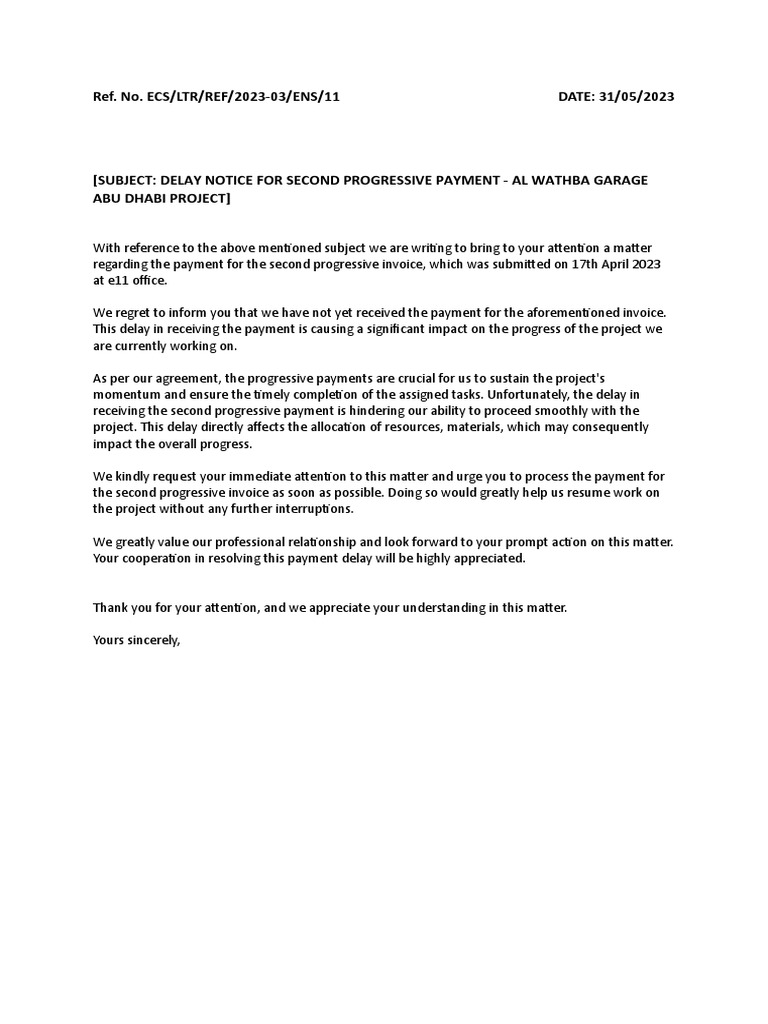 Ref. No. ECS/LTR/REF/2023-03/ENS/11 DATE: 31/05/2023

[SUBJECT: DELAY NOTICE FOR SECOND PROGRESSIVE PAYMENT - AL WATHBA GARAGE ABU DHABI PROJECT]

With reference to the above mentioned subject we are writing to bring to your attention a matter regarding the payment for the second progressive invoice, which was submitted on 17th April 2023 at e11 office.

We regret to inform you that we have not yet received the payment for the aforementioned invoice. This delay in receiving the payment is causing a significant impact on the progress of the project we are currently working on.

As per our agreement, the progressive payments are crucial for us to sustain the project's momentum and ensure the timely completion of the assigned tasks. Unfortunately, the delay in receiving the second progressive payment is hindering our ability to proceed smoothly with the project. This delay directly affects the allocation of resources, materials, which may consequently impact the overall progress.

We kindly request your immediate attention to this matter and urge you to process the payment for the second progressive invoice as soon as possible. Doing so would greatly help us resume work on the project without any further interruptions.

We greatly value our professional relationship and look forward to your prompt action on this matter. Your cooperation in resolving this payment delay will be highly appreciated.

Thank you for your attention, and we appreciate your understanding in this matter.

Yours sincerely,